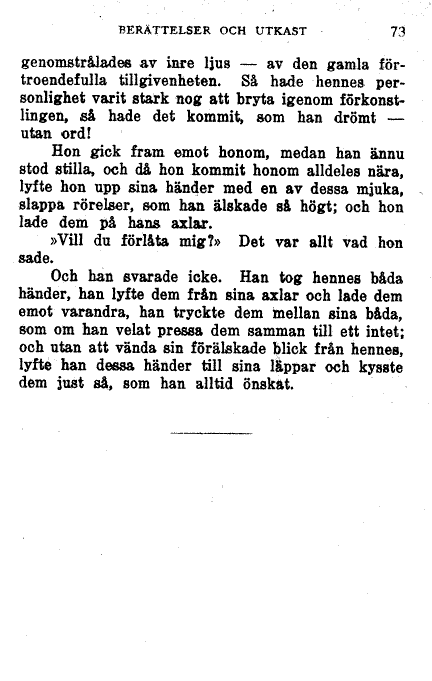 BERÄTTELSER OCH UTKAST 73

genomstrålades av inre ljus — av den gamla förtroendefulla tillgivenheten. Så hade hennes personlighet varit stark nog att bryta igenom förkonstlingen, så hade det kommit, som han drömt — utan ord!

Hon gick fram emot honom, medan han ännu stod stilla, och då hon kommit honom alldeles nära, lyfte hon upp sina händer med en av dessa mjuka, slappa rörelser, som han älskade så högt; och hon lade dem på hans axlar.

»Vill du förlåta mig?» Det var allt vad hon sade.

Och han svarade icke. Han tog hennes båda händer, han lyfte dem från sina axlar och lade dem emot varandra, han tryckte dem mellan sina båda, som om han velat pressa dem samman till ett intet; och utan att vända sin förälskade blick från hennes, lyfte han dessa händer till sina läppar och kysste dem just så, som han alltid önskat.